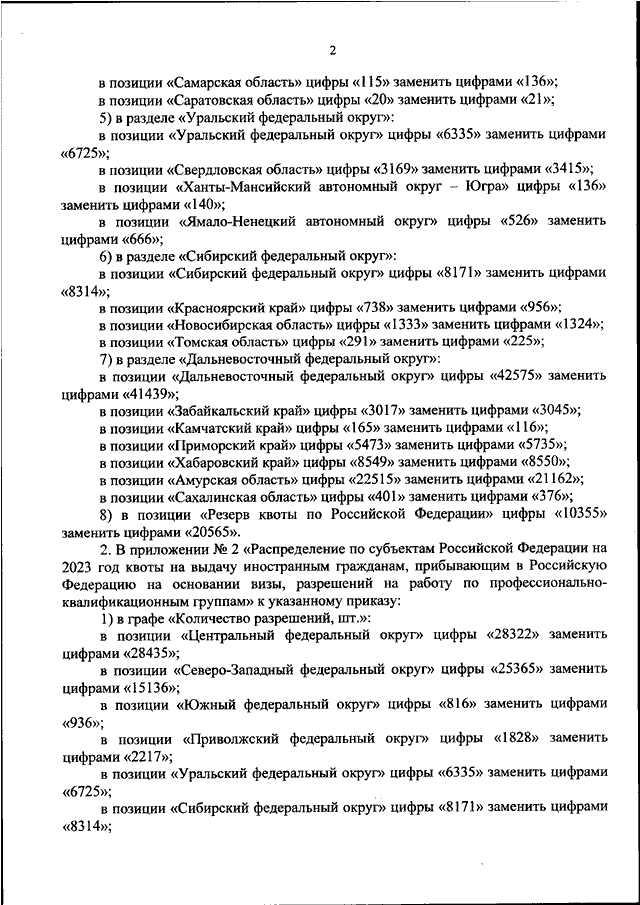 2

в позиции «Самарская область» цифры «115» заменить цифрами «136»;

в позиции «Саратовская область» цифры «20» заменить цифрами «21»;

5) в разделе «Уральский федеральный округ»:

в позиции «Уральский федеральный округ» цифры «6335» заменить цифрами «6725»;

в позиции «Свердловская область» цифры «3169» заменить цифрами «3415»;

в позиции «Ханты-Мансийский автономный округ – Югра» цифры «136» заменить цифрами «140»;

в позиции «Ямало-Ненецкий автономный округ» цифры «526» заменить цифрами «666»;

6) в разделе «Сибирский федеральный округ»:

в позиции «Сибирский федеральный округ» цифры «8171» заменить цифрами «8314»;

в позиции «Красноярский край» цифры «738» заменить цифрами «956»;

в позиции «Новосибирская область» цифры «1333» заменить цифрами «1324»;

в позиции «Томская область» цифры «291» заменить цифрами «225»;

7) в разделе «Дальневосточный федеральный округ»:

в позиции «Дальневосточный федеральный округ» цифры «42575» заменить цифрами «41439»;

в позиции «Забайкальский край» цифры «3017» заменить цифрами «3045»;

в позиции «Камчатский край» цифры «165» заменить цифрами «116»;

в позиции «Приморский край» цифры «5473» заменить цифрами «5735»;

в позиции «Хабаровский край» цифры «8549» заменить цифрами «8550»;

в позиции «Амурская область» цифры «22515» заменить цифрами «21162»;

в позиции «Сахалинская область» цифры «401» заменить цифрами «376»;

8) в позиции «Резерв квоты по Российской Федерации» цифры «10355» заменить цифрами «20565».

2. В приложении № 2 «Распределение по субъектам Российской Федерации на 2023 год квоты на выдачу иностранным гражданам, прибывающим в Российскую Федерацию на основании визы, разрешений на работу по профессионально-квалификационным группам» к указанному приказу:

1) в графе «Количество разрешений, шт.»:

в позиции «Центральный федеральный округ» цифры «28322» заменить цифрами «28435»;

в позиции «Северо-Западный федеральный округ» цифры «25365» заменить цифрами «15136»;

в позиции «Южный федеральный округ» цифры «816» заменить цифрами «936»;

в позиции «Приволжский федеральный округ» цифры «1828» заменить цифрами «2217»;

в позиции «Уральский федеральный округ» цифры «6335» заменить цифрами «6725»;

в позиции «Сибирский федеральный округ» цифры «8171» заменить цифрами «8314»;